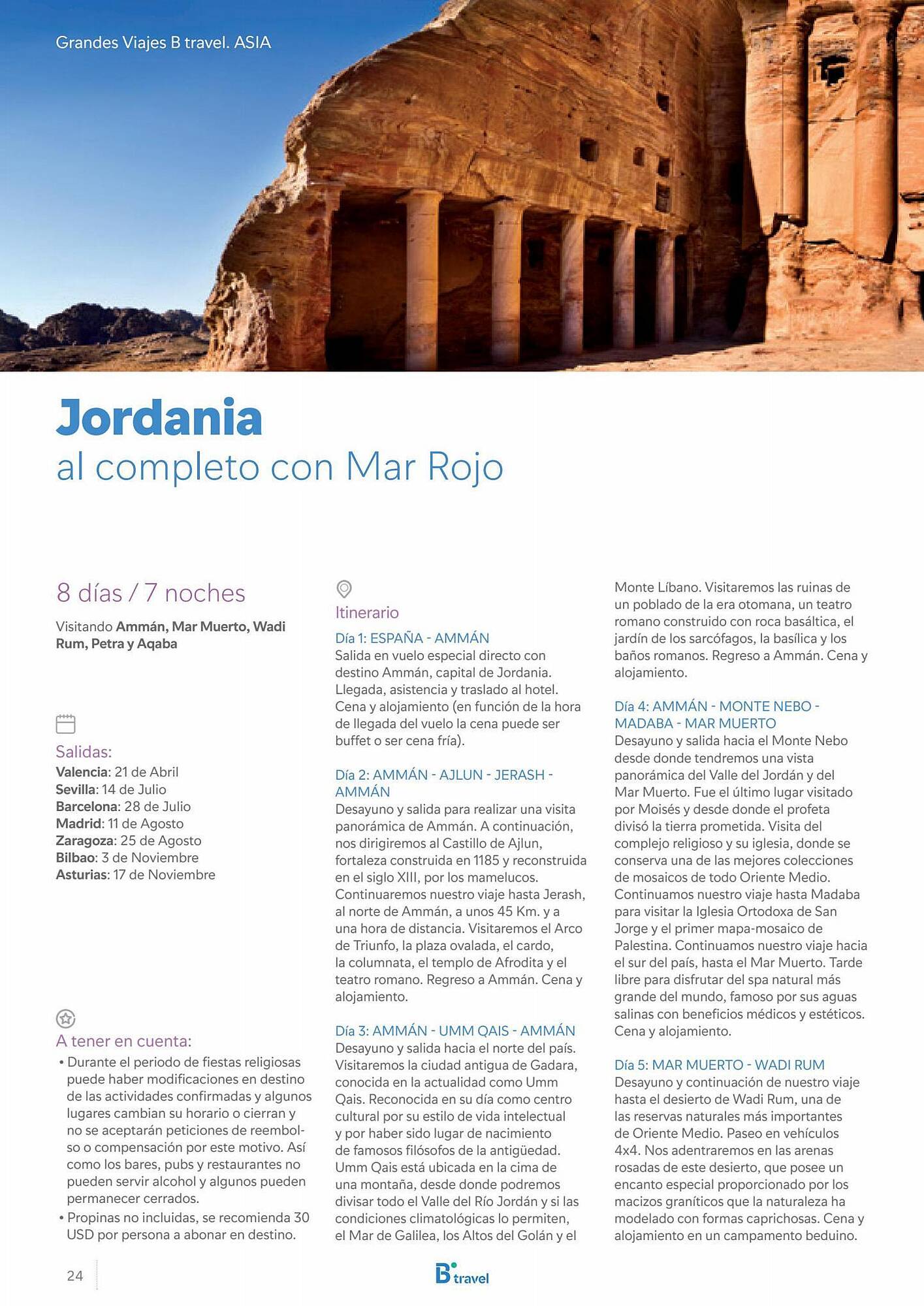 Grandes Viajes B travel. ASIA

Jordania
al completo con Mar Rojo

8 días / 7 noches

Visitando Ammán, Mar Muerto, Wadi Rum, Petra y Aqaba

Salidas:
Valencia: 21 de Abril
Sevilla: 14 de Julio
Barcelona: 28 de Julio
Madrid: 11 de Agosto
Zaragoza: 25 de Agosto
Bilbao: 3 de Noviembre
Asturias: 17 de Noviembre

A tener en cuenta:
• Durante el periodo de fiestas religiosas puede haber modificaciones en destino de las actividades confirmadas y algunos lugares cambian su horario o cierran y no se aceptarán peticiones de reembolso o compensación por este motivo. Así como los bares, pubs y restaurantes no pueden servir alcohol y algunos pueden permanecer cerrados.
• Propinas no incluidas, se recomienda 30 USD por persona a abonar en destino.

Itinerario

Día 1: ESPAÑA - AMMÁN
Salida en vuelo especial directo con destino Ammán, capital de Jordania. Llegada, asistencia y traslado al hotel. Cena y alojamiento (en función de la hora de llegada del vuelo la cena puede ser buffet o ser cena fría).

Día 2: AMMÁN - AJLUN - JERASH - AMMÁN
Desayuno y salida para realizar una visita panorámica de Ammán. A continuación, nos dirigiremos al Castillo de Ajlun, fortaleza construida en 1185 y reconstruida en el siglo XIII, por los mamelucos. Continuaremos nuestro viaje hasta Jerash, al norte de Ammán, a unos 45 Km. y a una hora de distancia. Visitaremos el Arco de Triunfo, la plaza ovalada, el cardo, la columnata, el templo de Afrodita y el teatro romano. Regreso a Ammán. Cena y alojamiento.

Día 3: AMMÁN - UMM QAIS - AMMÁN
Desayuno y salida hacia el norte del país. Visitaremos la ciudad antigua de Gadara, conocida en la actualidad como Umm Qais. Reconocida en su día como centro cultural por su estilo de vida intelectual y por haber sido lugar de nacimiento de famosos filósofos de la antigüedad. Umm Qais está ubicada en la cima de una montaña, desde donde podremos divisar todo el Valle del Río Jordán y si las condiciones climatológicas lo permiten, el Mar de Galilea, los Altos del Golán y el Monte Líbano. Visitaremos las ruinas de un poblado de la era otomana, un teatro romano construido con roca basáltica, el jardín de los sarcófagos, la basílica y los baños romanos. Regreso a Ammán. Cena y alojamiento.

Día 4: AMMÁN - MONTE NEBO - MADABA - MAR MUERTO
Desayuno y salida hacia el Monte Nebo desde donde tendremos una vista panorámica del Valle del Jordán y del Mar Muerto. Fue el último lugar visitado por Moisés y desde donde el profeta divisó la tierra prometida. Visita del complejo religioso y su iglesia, donde se conserva una de las mejores colecciones de mosaicos de todo Oriente Medio. Continuamos nuestro viaje hasta Madaba para visitar la Iglesia Ortodoxa de San Jorge y el primer mapa-mosaico de Palestina. Continuamos nuestro viaje hacia el sur del país, hasta el Mar Muerto. Tarde libre para disfrutar del spa natural más grande del mundo, famoso por sus aguas salinas con beneficios médicos y estéticos. Cena y alojamiento.

Día 5: MAR MUERTO - WADI RUM
Desayuno y continuación de nuestro viaje hasta el desierto de Wadi Rum, una de las reservas naturales más importantes de Oriente Medio. Paseo en vehículos 4x4. Nos adentraremos en las arenas rosadas de este desierto, que posee un encanto especial proporcionado por los macizos graníticos que la naturaleza ha modelado con formas caprichosas. Cena y alojamiento en un campamento beduino.

24

B travel